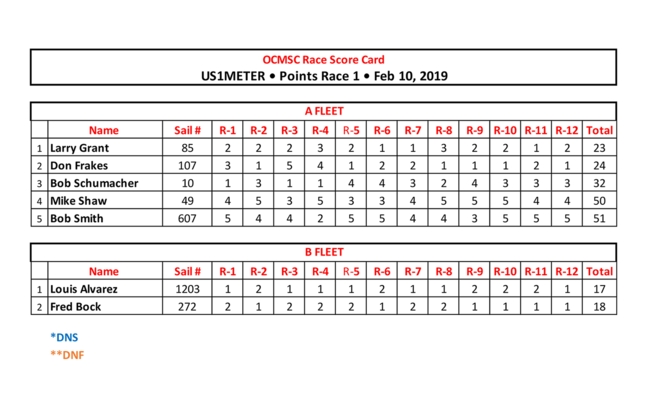 OCMSC Race Score Card
US1METER • Points Race 1 • Feb 10, 2019

A FLEET

| | Name | Sail # | R-1 | R-2 | R-3 | R-4 | R-5 | R-6 | R-7 | R-8 | R-9 | R-10 | R-11 | R-12 | Total |
|---|---|---|---|---|---|---|---|---|---|---|---|---|---|---|---|
| 1 | Larry Grant | 85 | 2 | 2 | 2 | 3 | 2 | 1 | 1 | 3 | 2 | 2 | 1 | 2 | 23 |
| 2 | Don Frakes | 107 | 3 | 1 | 5 | 4 | 1 | 2 | 2 | 1 | 1 | 1 | 2 | 1 | 24 |
| 3 | Bob Schumacher | 10 | 1 | 3 | 1 | 1 | 4 | 4 | 3 | 2 | 4 | 3 | 3 | 3 | 32 |
| 4 | Mike Shaw | 49 | 4 | 5 | 3 | 5 | 3 | 3 | 4 | 5 | 5 | 5 | 4 | 4 | 50 |
| 5 | Bob Smith | 607 | 5 | 4 | 4 | 2 | 5 | 5 | 4 | 4 | 3 | 5 | 5 | 5 | 51 |

B FLEET

| | Name | Sail # | R-1 | R-2 | R-3 | R-4 | R-5 | R-6 | R-7 | R-8 | R-9 | R-10 | R-11 | R-12 | Total |
|---|---|---|---|---|---|---|---|---|---|---|---|---|---|---|---|
| 1 | Louis Alvarez | 1203 | 1 | 2 | 1 | 1 | 1 | 2 | 1 | 1 | 2 | 2 | 2 | 1 | 17 |
| 2 | Fred Bock | 272 | 2 | 1 | 2 | 2 | 2 | 1 | 2 | 2 | 1 | 1 | 1 | 1 | 18 |

*DNS
**DNF